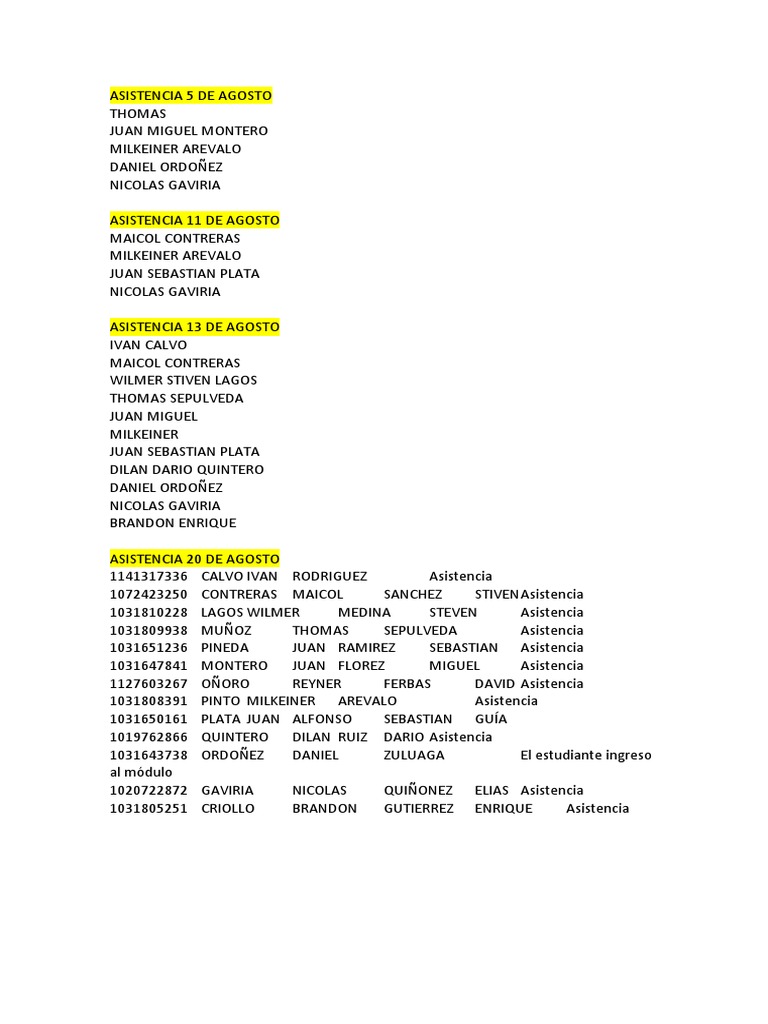 ASISTENCIA 5 DE AGOSTO
THOMAS
JUAN MIGUEL MONTERO
MILKEINER AREVALO
DANIEL ORDOÑEZ
NICOLAS GAVIRIA

ASISTENCIA 11 DE AGOSTO
MAICOL CONTRERAS
MILKEINER AREVALO
JUAN SEBASTIAN PLATA
NICOLAS GAVIRIA

ASISTENCIA 13 DE AGOSTO
IVAN CALVO
MAICOL CONTRERAS
WILMER STIVEN LAGOS
THOMAS SEPULVEDA
JUAN MIGUEL
MILKEINER
JUAN SEBASTIAN PLATA
DILAN DARIO QUINTERO
DANIEL ORDOÑEZ
NICOLAS GAVIRIA
BRANDON ENRIQUE

ASISTENCIA 20 DE AGOSTO
1141317336 CALVO IVAN RODRIGUEZ Asistencia
1072423250 CONTRERAS MAICOL SANCHEZ STIVEN Asistencia
1031810228 LAGOS WILMER MEDINA STEVEN Asistencia
1031809938 MUÑOZ THOMAS SEPULVEDA Asistencia
1031651236 PINEDA JUAN RAMIREZ SEBASTIAN Asistencia
1031647841 MONTERO JUAN FLOREZ MIGUEL Asistencia
1127603267 OÑORO REYNER FERBAS DAVID Asistencia
1031808391 PINTO MILKEINER AREVALO Asistencia
1031650161 PLATA JUAN ALFONSO SEBASTIAN GUÍA
1019762866 QUINTERO DILAN RUIZ DARIO Asistencia
1031643738 ORDOÑEZ DANIEL ZULUAGA El estudiante ingreso al módulo
1020722872 GAVIRIA NICOLAS QUIÑONEZ ELIAS Asistencia
1031805251 CRIOLLO BRANDON GUTIERREZ ENRIQUE Asistencia